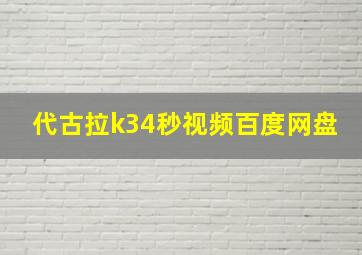 代古拉k34秒视频百度网盘